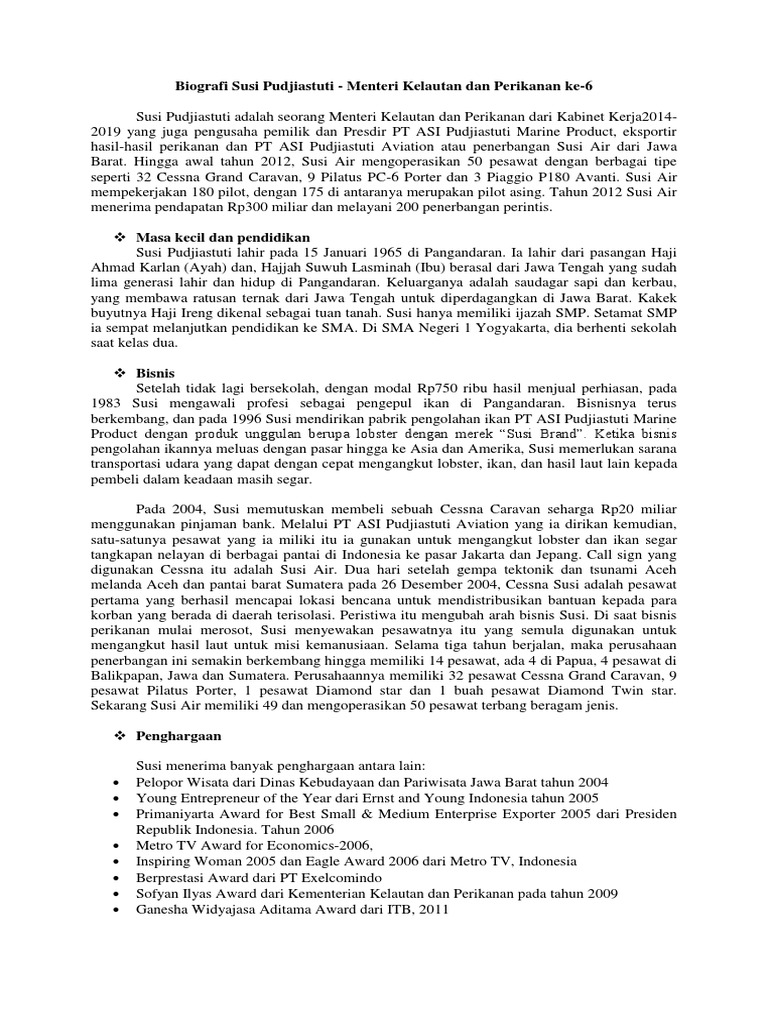 Biografi Susi Pudjiastuti - Menteri Kelautan dan Perikanan ke-6

Susi Pudjiastuti adalah seorang Menteri Kelautan dan Perikanan dari Kabinet Kerja2014-2019 yang juga pengusaha pemilik dan Presdir PT ASI Pudjiastuti Marine Product, eksportir hasil-hasil perikanan dan PT ASI Pudjiastuti Aviation atau penerbangan Susi Air dari Jawa Barat. Hingga awal tahun 2012, Susi Air mengoperasikan 50 pesawat dengan berbagai tipe seperti 32 Cessna Grand Caravan, 9 Pilatus PC-6 Porter dan 3 Piaggio P180 Avanti. Susi Air mempekerjakan 180 pilot, dengan 175 di antaranya merupakan pilot asing. Tahun 2012 Susi Air menerima pendapatan Rp300 miliar dan melayani 200 penerbangan perintis.

❖ Masa kecil dan pendidikan

Susi Pudjiastuti lahir pada 15 Januari 1965 di Pangandaran. Ia lahir dari pasangan Haji Ahmad Karlan (Ayah) dan, Hajjah Suwuh Lasminah (Ibu) berasal dari Jawa Tengah yang sudah lima generasi lahir dan hidup di Pangandaran. Keluarganya adalah saudagar sapi dan kerbau, yang membawa ratusan ternak dari Jawa Tengah untuk diperdagangkan di Jawa Barat. Kakek buyutnya Haji Ireng dikenal sebagai tuan tanah. Susi hanya memiliki ijazah SMP. Setamat SMP ia sempat melanjutkan pendidikan ke SMA. Di SMA Negeri 1 Yogyakarta, dia berhenti sekolah saat kelas dua.

❖ Bisnis

Setelah tidak lagi bersekolah, dengan modal Rp750 ribu hasil menjual perhiasan, pada 1983 Susi mengawali profesi sebagai pengepul ikan di Pangandaran. Bisnisnya terus berkembang, dan pada 1996 Susi mendirikan pabrik pengolahan ikan PT ASI Pudjiastuti Marine Product dengan produk unggulan berupa lobster dengan merek “Susi Brand”. Ketika bisnis pengolahan ikannya meluas dengan pasar hingga ke Asia dan Amerika, Susi memerlukan sarana transportasi udara yang dapat dengan cepat mengangkut lobster, ikan, dan hasil laut lain kepada pembeli dalam keadaan masih segar.

Pada 2004, Susi memutuskan membeli sebuah Cessna Caravan seharga Rp20 miliar menggunakan pinjaman bank. Melalui PT ASI Pudjiastuti Aviation yang ia dirikan kemudian, satu-satunya pesawat yang ia miliki itu ia gunakan untuk mengangkut lobster dan ikan segar tangkapan nelayan di berbagai pantai di Indonesia ke pasar Jakarta dan Jepang. Call sign yang digunakan Cessna itu adalah Susi Air. Dua hari setelah gempa tektonik dan tsunami Aceh melanda Aceh dan pantai barat Sumatera pada 26 Desember 2004, Cessna Susi adalah pesawat pertama yang berhasil mencapai lokasi bencana untuk mendistribusikan bantuan kepada para korban yang berada di daerah terisolasi. Peristiwa itu mengubah arah bisnis Susi. Di saat bisnis perikanan mulai merosot, Susi menyewakan pesawatnya itu yang semula digunakan untuk mengangkut hasil laut untuk misi kemanusiaan. Selama tiga tahun berjalan, maka perusahaan penerbangan ini semakin berkembang hingga memiliki 14 pesawat, ada 4 di Papua, 4 pesawat di Balikpapan, Jawa dan Sumatera. Perusahaannya memiliki 32 pesawat Cessna Grand Caravan, 9 pesawat Pilatus Porter, 1 pesawat Diamond star dan 1 buah pesawat Diamond Twin star. Sekarang Susi Air memiliki 49 dan mengoperasikan 50 pesawat terbang beragam jenis.

❖ Penghargaan

Susi menerima banyak penghargaan antara lain:
• Pelopor Wisata dari Dinas Kebudayaan dan Pariwisata Jawa Barat tahun 2004
• Young Entrepreneur of the Year dari Ernst and Young Indonesia tahun 2005
• Primaniyarta Award for Best Small & Medium Enterprise Exporter 2005 dari Presiden Republik Indonesia. Tahun 2006
• Metro TV Award for Economics-2006,
• Inspiring Woman 2005 dan Eagle Award 2006 dari Metro TV, Indonesia
• Berprestasi Award dari PT Exelcomindo
• Sofyan Ilyas Award dari Kementerian Kelautan dan Perikanan pada tahun 2009
• Ganesha Widyajasa Aditama Award dari ITB, 2011